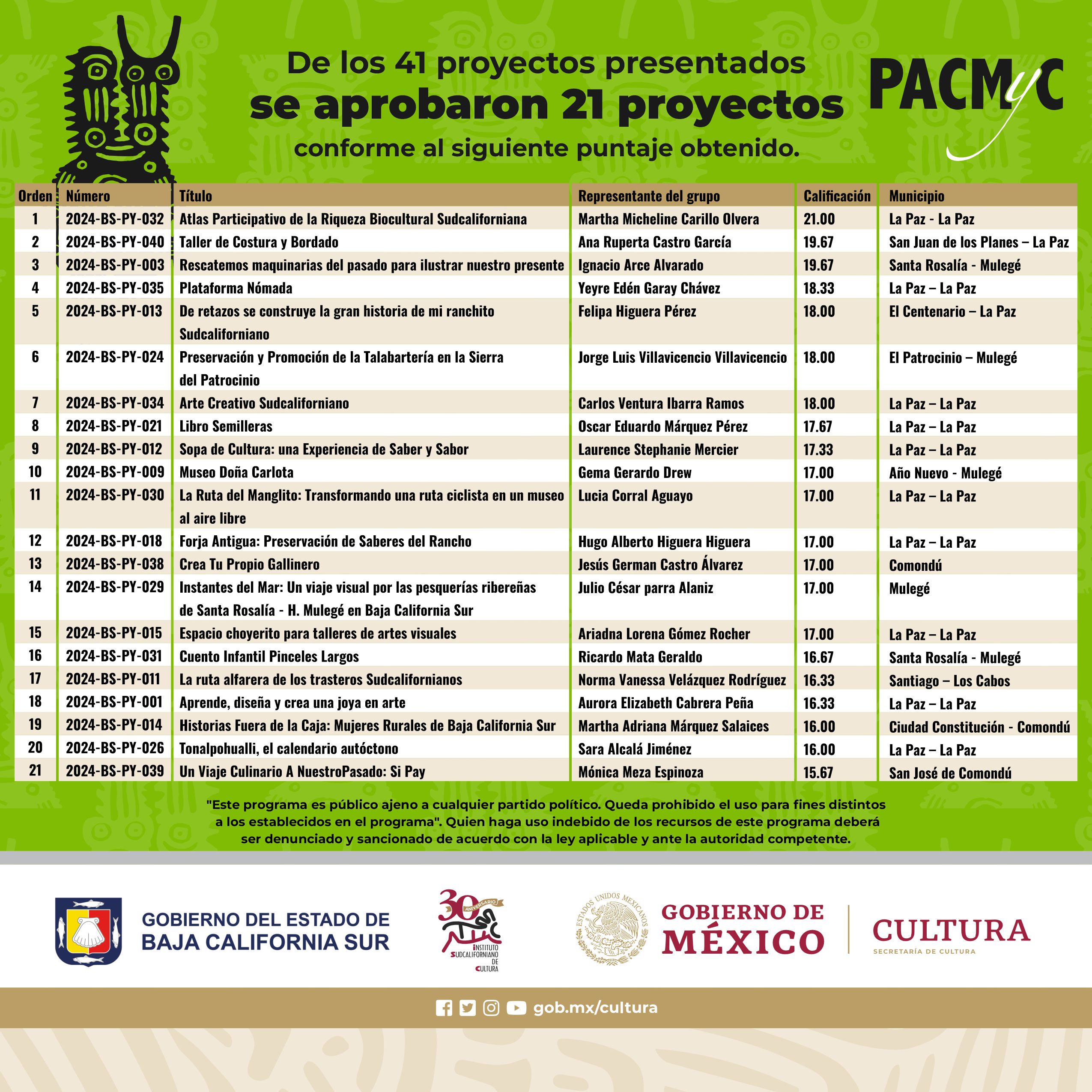 De los 41 proyectos presentados
se aprobaron 21 proyectos
conforme al siguiente puntaje obtenido.

PACMyC

| Orden | Número | Título | Representante del grupo | Calificación | Municipio |
|---|---|---|---|---|---|
| 1 | 2024-BS-PY-032 | Atlas Participativo de la Riqueza Biocultural Sudcaliforniana | Martha Micheline Carillo Olvera | 21.00 | La Paz - La Paz |
| 2 | 2024-BS-PY-040 | Taller de Costura y Bordado | Ana Ruperta Castro García | 19.67 | San Juan de los Planes – La Paz |
| 3 | 2024-BS-PY-003 | Rescatemos maquinarias del pasado para ilustrar nuestro presente | Ignacio Arce Alvarado | 19.67 | Santa Rosalía - Mulegé |
| 4 | 2024-BS-PY-035 | Plataforma Nómada | Yeyre Edén Garay Chávez | 18.33 | La Paz – La Paz |
| 5 | 2024-BS-PY-013 | De retazos se construye la gran historia de mi ranchito Sudcaliforniano | Felipa Higuera Pérez | 18.00 | El Centenario – La Paz |
| 6 | 2024-BS-PY-024 | Preservación y Promoción de la Talabartería en la Sierra del Patrocinio | Jorge Luis Villavicencio Villavicencio | 18.00 | El Patrocinio – Mulegé |
| 7 | 2024-BS-PY-034 | Arte Creativo Sudcaliforniano | Carlos Ventura Ibarra Ramos | 18.00 | La Paz – La Paz |
| 8 | 2024-BS-PY-021 | Libro Semilleras | Oscar Eduardo Márquez Pérez | 17.67 | La Paz – La Paz |
| 9 | 2024-BS-PY-012 | Sopa de Cultura: una Experiencia de Saber y Sabor | Laurence Stephanie Mercier | 17.33 | La Paz – La Paz |
| 10 | 2024-BS-PY-009 | Museo Doña Carlota | Gema Gerardo Drew | 17.00 | Año Nuevo - Mulegé |
| 11 | 2024-BS-PY-030 | La Ruta del Manglito: Transformando una ruta ciclista en un museo al aire libre | Lucia Corral Aguayo | 17.00 | La Paz – La Paz |
| 12 | 2024-BS-PY-018 | Forja Antigua: Preservación de Saberes del Rancho | Hugo Alberto Higuera Higuera | 17.00 | La Paz – La Paz |
| 13 | 2024-BS-PY-038 | Crea Tu Propio Gallinero | Jesús German Castro Álvarez | 17.00 | Comondú |
| 14 | 2024-BS-PY-029 | Instantes del Mar: Un viaje visual por las pesquerías ribereñas de Santa Rosalía - H. Mulegé en Baja California Sur | Julio César parra Alaniz | 17.00 | Mulegé |
| 15 | 2024-BS-PY-015 | Espacio choyerito para talleres de artes visuales | Ariadna Lorena Gómez Rocher | 17.00 | La Paz – La Paz |
| 16 | 2024-BS-PY-031 | Cuento Infantil Pinceles Largos | Ricardo Mata Geraldo | 16.67 | Santa Rosalía - Mulegé |
| 17 | 2024-BS-PY-011 | La ruta alfarera de los trasteros Sudcalifornianos | Norma Vanessa Velázquez Rodríguez | 16.33 | Santiago – Los Cabos |
| 18 | 2024-BS-PY-001 | Aprende, diseña y crea una joya en arte | Aurora Elizabeth Cabrera Peña | 16.33 | La Paz – La Paz |
| 19 | 2024-BS-PY-014 | Historias Fuera de la Caja: Mujeres Rurales de Baja California Sur | Martha Adriana Márquez Salaices | 16.00 | Ciudad Constitución - Comondú |
| 20 | 2024-BS-PY-026 | Tonalpohualli, el calendario autóctono | Sara Alcalá Jiménez | 16.00 | La Paz – La Paz |
| 21 | 2024-BS-PY-039 | Un Viaje Culinario A NuestroPasado: Si Pay | Mónica Meza Espinoza | 15.67 | San José de Comondú |

"Este programa es público ajeno a cualquier partido político. Queda prohibido el uso para fines distintos a los establecidos en el programa". Quien haga uso indebido de los recursos de este programa deberá ser denunciado y sancionado de acuerdo con la ley aplicable y ante la autoridad competente.

GOBIERNO DEL ESTADO DE BAJA CALIFORNIA SUR

30 ANIVERSARIO INSTITUTO SUDCALIFORNIANO DE CULTURA

ESTADOS UNIDOS MEXICANOS
GOBIERNO DE MÉXICO
CULTURA
SECRETARÍA DE CULTURA

gob.mx/cultura